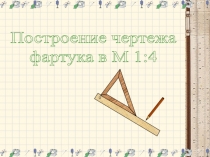 Построение чертежа фартука в М 1:4